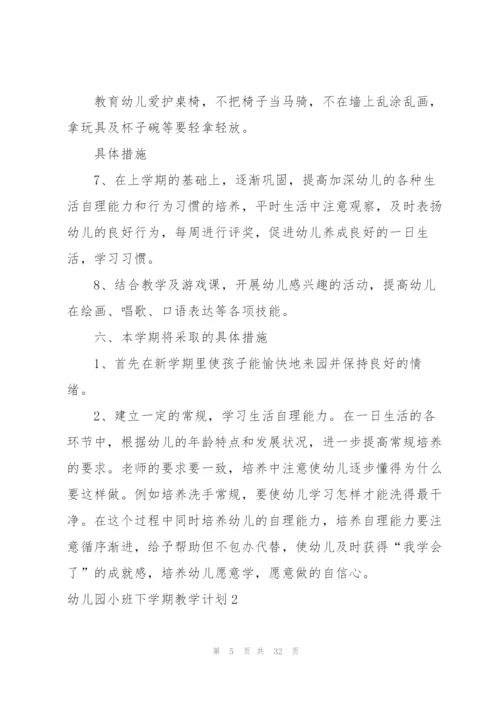 教育幼儿爱护桌椅，不把椅子当马骑，不在墙上乱涂乱画，拿玩具及杯子碗等要轻拿轻放。

具体措施

7、在上学期的基础上，逐渐巩固，提高加深幼儿的各种生活自理能力和行为习惯的培养，平时生活中注意观察，及时表扬幼儿的良好行为，每周进行评奖，促进幼儿养成良好的一日生活，学习习惯。

8、结合教学及游戏课，开展幼儿感兴趣的活动，提高幼儿在绘画、唱歌、口语表达等各项技能。

六、本学期将采取的具体措施

1、首先在新学期里使孩子能愉快地来园并保持良好的情绪。

2、建立一定的常规，学习生活自理能力。在一日生活的各环节中，根据幼儿的年龄特点和发展状况，进一步提高常规培养的要求。老师的要求要一致，培养中注意使幼儿逐步懂得为什么要这样做。例如培养洗手常规，要使幼儿学习怎样才能洗得最干净。在这个过程中同时培养幼儿的自理能力，培养自理能力要注意循序渐进，给予帮助但不包办代替，使幼儿及时获得“我学会了”的成就感，培养幼儿愿意学，愿意做的自信心。

幼儿园小班下学期教学计划2

第 5 页 共 32 页